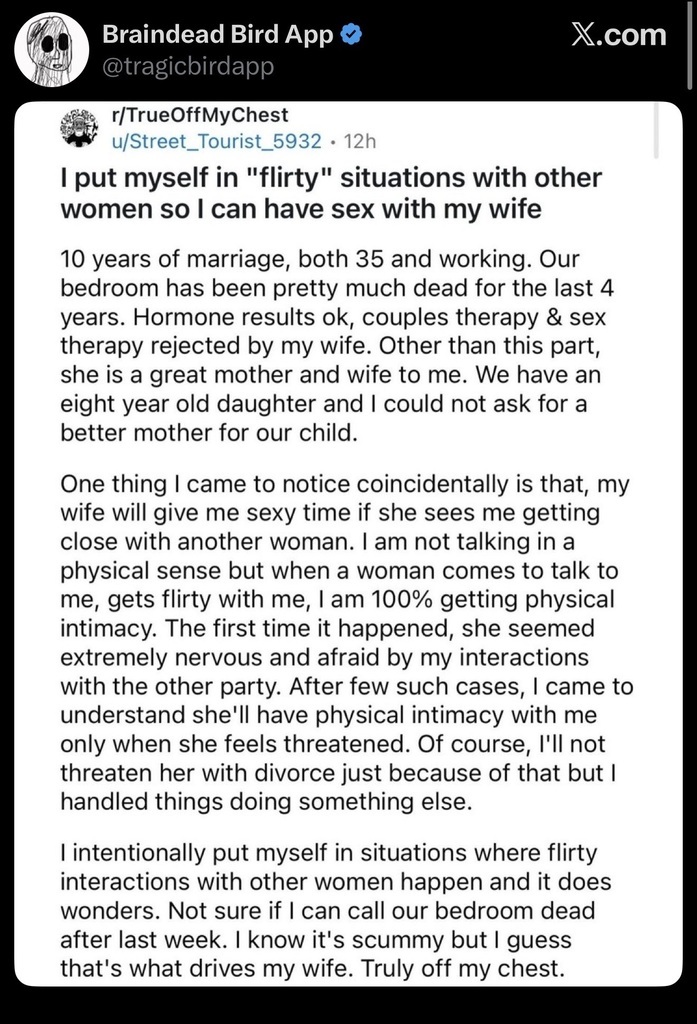 Braindead Bird App
@tragicbirdapp

X.com

r/TrueOffMyChest
u/Street_Tourist_5932 • 12h

I put myself in "flirty" situations with other women so I can have sex with my wife

10 years of marriage, both 35 and working. Our bedroom has been pretty much dead for the last 4 years. Hormone results ok, couples therapy & sex therapy rejected by my wife. Other than this part, she is a great mother and wife to me. We have an eight year old daughter and I could not ask for a better mother for our child.

One thing I came to notice coincidentally is that, my wife will give me sexy time if she sees me getting close with another woman. I am not talking in a physical sense but when a woman comes to talk to me, gets flirty with me, I am 100% getting physical intimacy. The first time it happened, she seemed extremely nervous and afraid by my interactions with the other party. After few such cases, I came to understand she'll have physical intimacy with me only when she feels threatened. Of course, I'll not threaten her with divorce just because of that but I handled things doing something else.

I intentionally put myself in situations where flirty interactions with other women happen and it does wonders. Not sure if I can call our bedroom dead after last week. I know it's scummy but I guess that's what drives my wife. Truly off my chest.